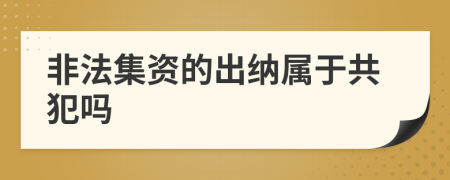 非法集资的出纳属于共犯吗